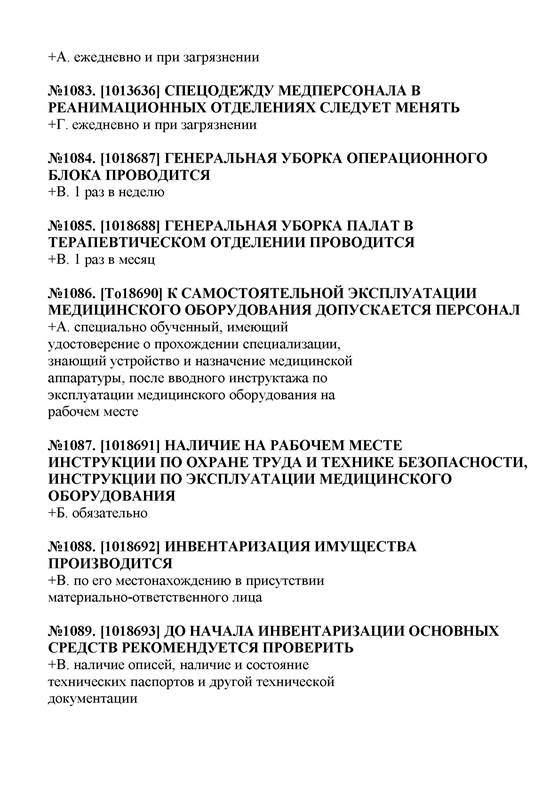 +А. ежедневно и при загрязнении

№1083. [1013636] СПЕЦОДЕЖДУ МЕДПЕРСОНАЛА В РЕАНИМАЦИОННЫХ ОТДЕЛЕНИЯХ СЛЕДУЕТ МЕНЯТЬ
+Г. ежедневно и при загрязнении

№1084. [1018687] ГЕНЕРАЛЬНАЯ УБОРКА ОПЕРАЦИОННОГО БЛОКА ПРОВОДИТСЯ
+В. 1 раз в неделю

№1085. [1018688] ГЕНЕРАЛЬНАЯ УБОРКА ПАЛАТ В ТЕРАПЕВТИЧЕСКОМ ОТДЕЛЕНИИ ПРОВОДИТСЯ
+В. 1 раз в месяц

№1086. [То18690] К САМОСТОЯТЕЛЬНОЙ ЭКСПЛУАТАЦИИ МЕДИЦИНСКОГО ОБОРУДОВАНИЯ ДОПУСКАЕТСЯ ПЕРСОНАЛ
+А. специально обученный, имеющий удостоверение о прохождении специализации, знающий устройство и назначение медицинской аппаратуры, после вводного инструктажа по эксплуатации медицинского оборудования на рабочем месте

№1087. [1018691] НАЛИЧИЕ НА РАБОЧЕМ МЕСТЕ ИНСТРУКЦИИ ПО ОХРАНЕ ТРУДА И ТЕХНИКЕ БЕЗОПАСНОСТИ, ИНСТРУКЦИИ ПО ЭКСПЛУАТАЦИИ МЕДИЦИНСКОГО ОБОРУДОВАНИЯ
+Б. обязательно

№1088. [1018692] ИНВЕНТАРИЗАЦИЯ ИМУЩЕСТВА ПРОИЗВОДИТСЯ
+В. по его местонахождению в присутствии материально-ответственного лица

№1089. [1018693] ДО НАЧАЛА ИНВЕНТАРИЗАЦИИ ОСНОВНЫХ СРЕДСТВ РЕКОМЕНДУЕТСЯ ПРОВЕРИТЬ
+В. наличие описей, наличие и состояние технических паспортов и другой технической документации